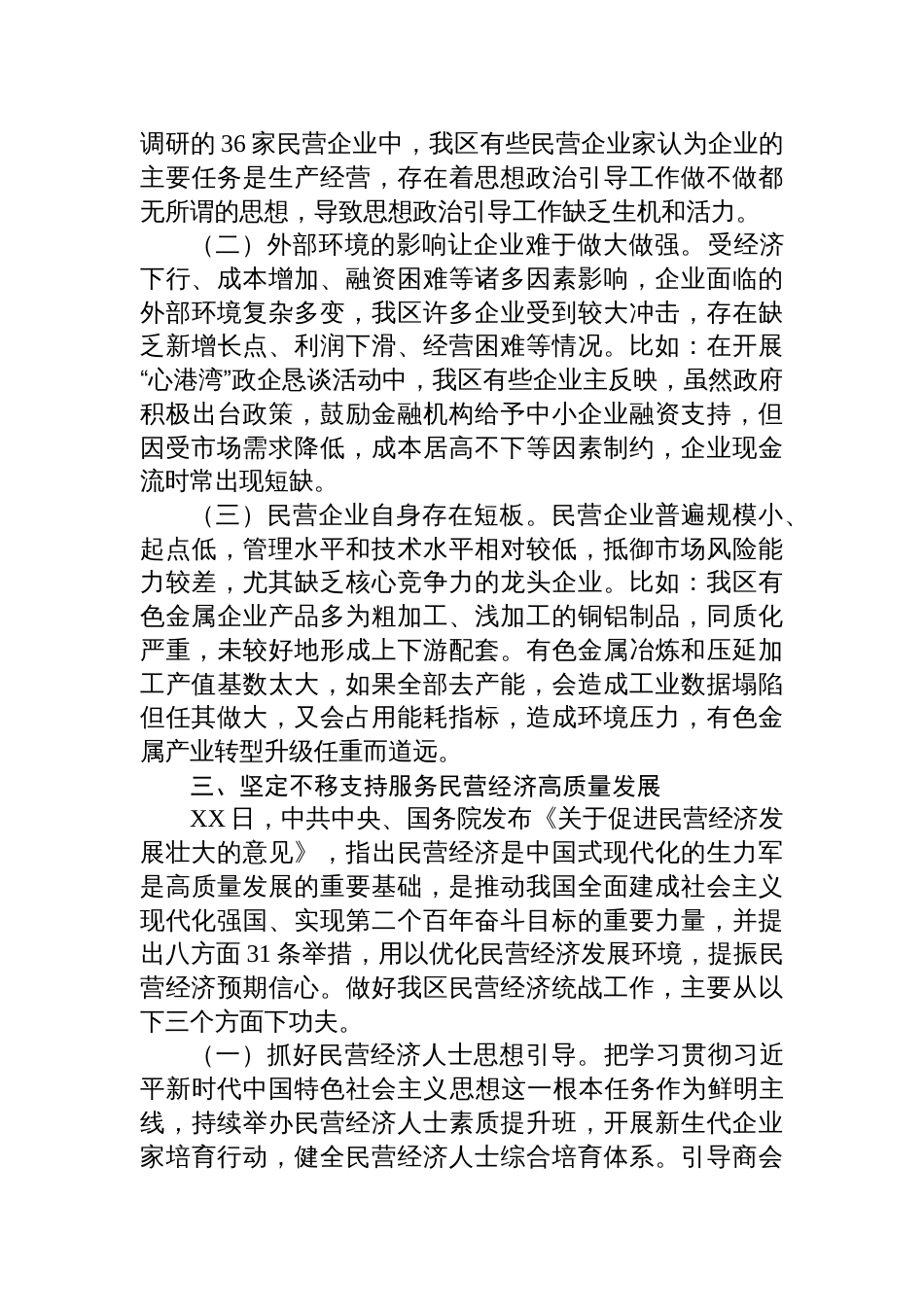 调研的36家民营企业中，我区有些民营企业家认为企业的主要任务是生产经营，存在着思想政治引导工作做不做都无所谓的思想，导致思想政治引导工作缺乏生机和活力。

（二）外部环境的影响让企业难于做大做强。受经济下行、成本增加、融资困难等诸多因素影响，企业面临的外部环境复杂多变，我区许多企业受到较大冲击，存在缺乏新增长点、利润下滑、经营困难等情况。比如：在开展“心港湾”政企恳谈活动中，我区有些企业主反映，虽然政府积极出台政策，鼓励金融机构给予中小企业融资支持，但因受市场需求降低，成本居高不下等因素制约，企业现金流时常出现短缺。

（三）民营企业自身存在短板。民营企业普遍规模小、起点低，管理水平和技术水平相对较低，抵御市场风险能力较差，尤其缺乏核心竞争力的龙头企业。比如：我区有色金属企业产品多为粗加工、浅加工的铜铝制品，同质化严重，未较好地形成上下游配套。有色金属冶炼和压延加工产值基数太大，如果全部去产能，会造成工业数据塌陷但任其做大，又会占用能耗指标，造成环境压力，有色金属产业转型升级任重而道远。

三、坚定不移支持服务民营经济高质量发展

XX日，中共中央、国务院发布《关于促进民营经济发展壮大的意见》，指出民营经济是中国式现代化的生力军是高质量发展的重要基础，是推动我国全面建成社会主义现代化强国、实现第二个百年奋斗目标的重要力量，并提出八方面31条举措，用以优化民营经济发展环境，提振民营经济预期信心。做好我区民营经济统战工作，主要从以下三个方面下功夫。

（一）抓好民营经济人士思想引导。把学习贯彻习近平新时代中国特色社会主义思想这一根本任务作为鲜明主线，持续举办民营经济人士素质提升班，开展新生代企业家培育行动，健全民营经济人士综合培育体系。引导商会